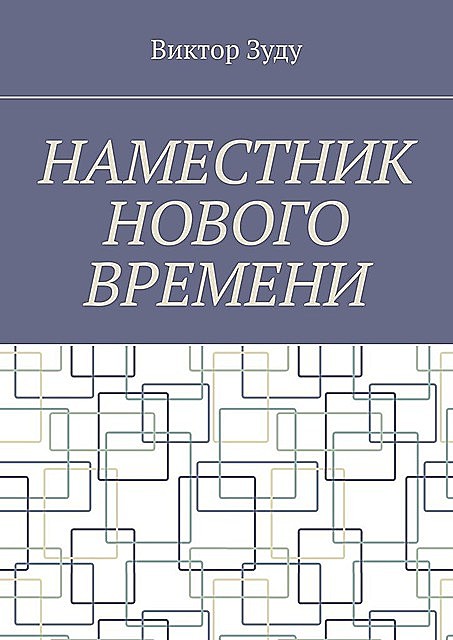 Виктор Зуду

НАМЕСТНИК НОВОГО ВРЕМЕНИ